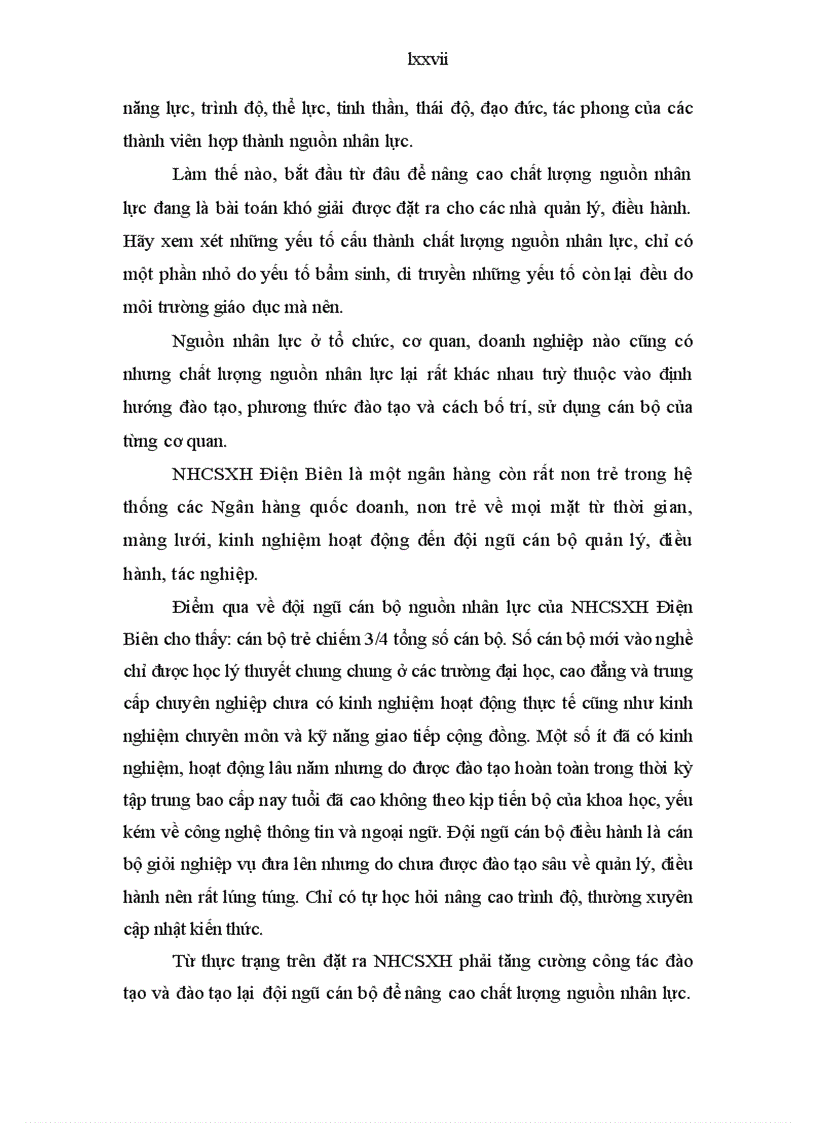 lxxvii

năng lực, trình độ, thể lực, tinh thần, thái độ, đạo đức, tác phong của các thành viên hợp thành nguồn nhân lực.

Làm thế nào, bắt đầu từ đâu để nâng cao chất lượng nguồn nhân lực đang là bài toán khó giải được đặt ra cho các nhà quản lý, điều hành. Hãy xem xét những yếu tố cấu thành chất lượng nguồn nhân lực, chỉ có một phần nhỏ do yếu tố bẩm sinh, di truyền những yếu tố còn lại đều do môi trường giáo dục mà nên.

Nguồn nhân lực ở tổ chức, cơ quan, doanh nghiệp nào cũng có nhưng chất lượng nguồn nhân lực lại rất khác nhau tuỳ thuộc vào định hướng đào tạo, phương thức đào tạo và cách bố trí, sử dụng cán bộ của từng cơ quan.

NHCSXH Điện Biên là một ngân hàng còn rất non trẻ trong hệ thống các Ngân hàng quốc doanh, non trẻ về mọi mặt từ thời gian, màng lưới, kinh nghiệm hoạt động đến đội ngũ cán bộ quản lý, điều hành, tác nghiệp.

Điểm qua về đội ngũ cán bộ nguồn nhân lực của NHCSXH Điện Biên cho thấy: cán bộ trẻ chiếm 3/4 tổng số cán bộ. Số cán bộ mới vào nghề chỉ được học lý thuyết chung chung ở các trường đại học, cao đẳng và trung cấp chuyên nghiệp chưa có kinh nghiệm hoạt động thực tế cũng như kinh nghiệm chuyên môn và kỹ năng giao tiếp cộng đồng. Một số ít đã có kinh nghiệm, hoạt động lâu năm nhưng do được đào tạo hoàn toàn trong thời kỳ tập trung bao cấp nay tuổi đã cao không theo kịp tiến bộ của khoa học, yếu kém về công nghệ thông tin và ngoại ngữ. Đội ngũ cán bộ điều hành là cán bộ giỏi nghiệp vụ đưa lên nhưng do chưa được đào tạo sâu về quản lý, điều hành nên rất lúng túng. Chỉ có tự học hỏi nâng cao trình độ, thường xuyên cập nhật kiến thức.

Từ thực trạng trên đặt ra NHCSXH phải tăng cường công tác đào tạo và đào tạo lại đội ngũ cán bộ để nâng cao chất lượng nguồn nhân lực.